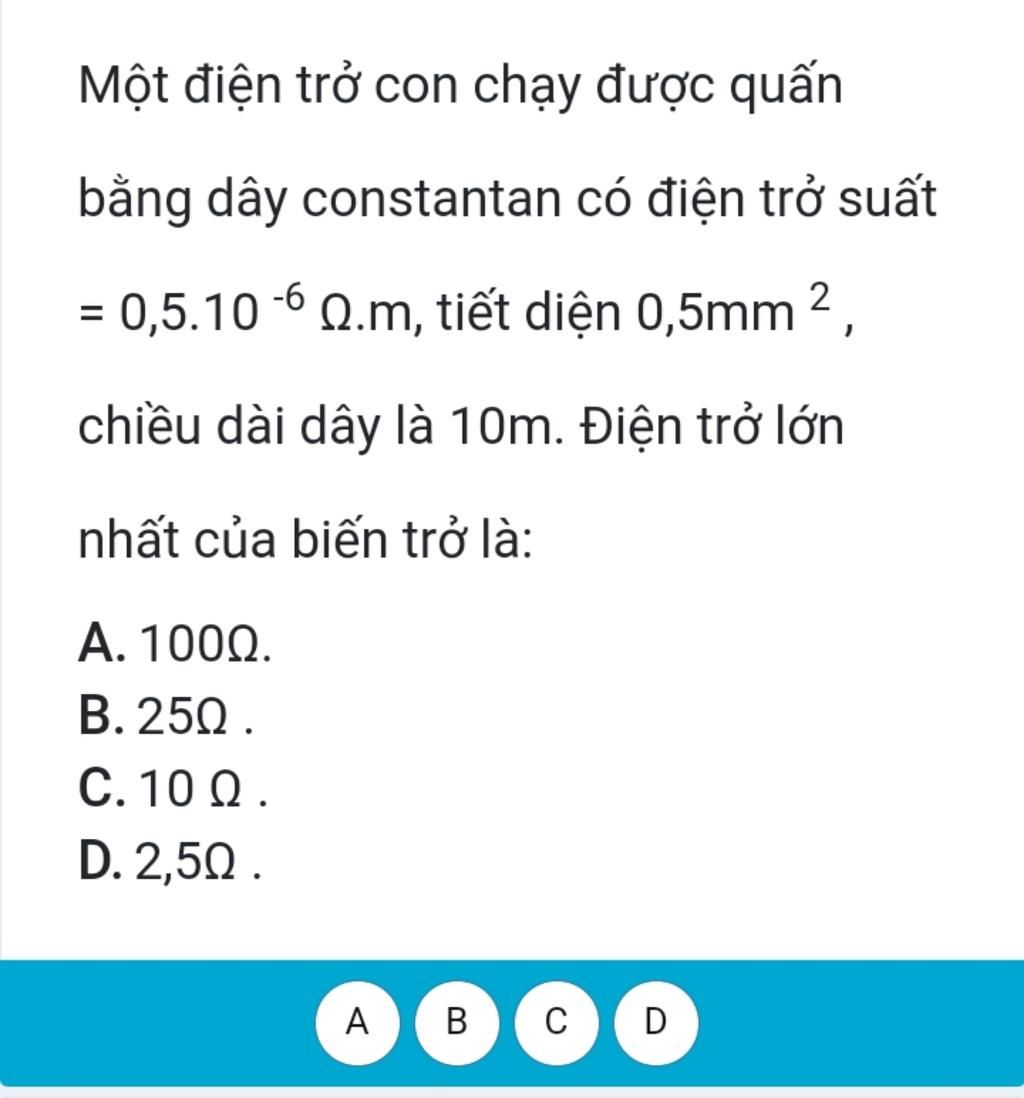 Một điện trở con chạy được quấn bằng dây constantan có điện trở suất $= 0,5.10^{-6}$ Ω.m, tiết diện $0,5mm^2$, chiều dài dây là 10m. Điện trở lớn nhất của biến trở là:

A. 100Ω.
B. 25Ω .
C. 10 Ω .
D. 2,5Ω .

A
B
C
D